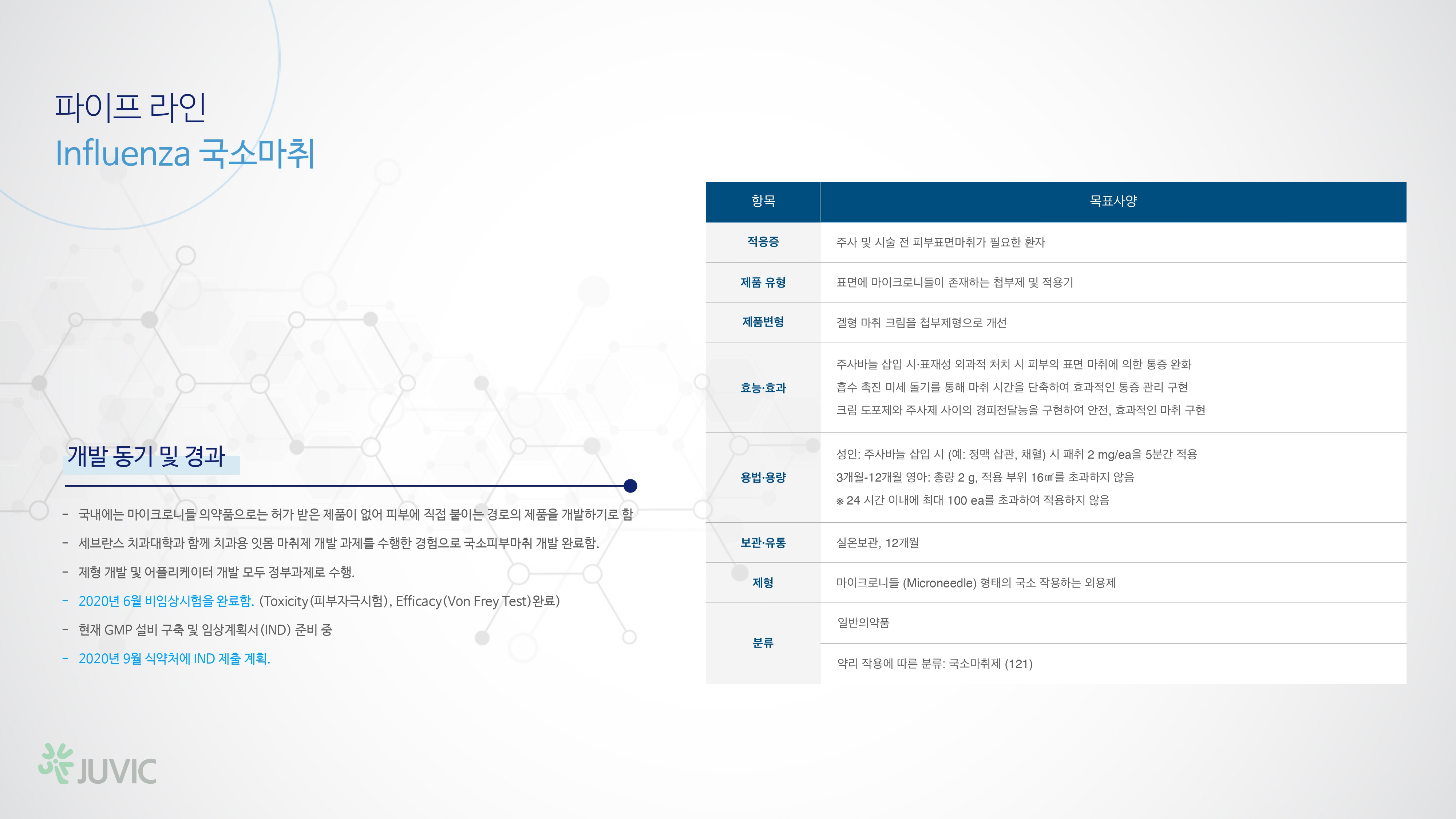 파이프 라인
Influenza 국소마취

개발 동기 및 경과

- 국내에는 마이크로니들 의약품으로는 허가 받은 제품이 없어 피부에 직접 붙이는 경로의 제품을 개발하기로 함
- 세브란스 치과대학과 함께 치과용 잇몸 마취제 개발 과제를 수행한 경험으로 국소피부마취 개발 완료함.
- 제형 개발 및 어플리케이터 개발 모두 정부과제로 수행.
- 2020년 6월 비임상시험을 완료함. (Toxicity(피부자극시험), Efficacy(Von Frey Test)완료)
- 현재 GMP 설비 구축 및 임상계획서(IND) 준비 중
- 2020년 9월 식약처에 IND 제출 계획.

| 항목 | 목표사양 |
|---|---|
| 적응증 | 주사 및 시술 전 피부표면마취가 필요한 환자 |
| 제품 유형 | 표면에 마이크로니들이 존재하는 첩부제 및 적용기 |
| 제품변형 | 겔형 마취 크림을 첩부제형으로 개선 |
| 효능·효과 | 주사바늘 삽입 시·표재성 외과적 처치 시 피부의 표면 마취에 의한 통증 완화 흡수 촉진 미세 돌기를 통해 마취 시간을 단축하여 효과적인 통증 관리 구현 크림 도포제와 주사제 사이의 경피전달능을 구현하여 안전, 효과적인 마취 구현 |
| 용법·용량 | 성인: 주사바늘 삽입 시 (예: 정맥 삽관, 채혈) 시 패취 2 mg/ea을 5분간 적용 3개월-12개월 영아: 총량 2 g, 적용 부위 16㎠를 초과하지 않음 ※ 24 시간 이내에 최대 100 ea를 초과하여 적용하지 않음 |
| 보관·유통 | 실온보관, 12개월 |
| 제형 | 마이크로니들 (Microneedle) 형태의 국소 작용하는 외용제 |
| 분류 | 일반의약품 |
|  | 약리 작용에 따른 분류: 국소마취제 (121) |

JUVIC